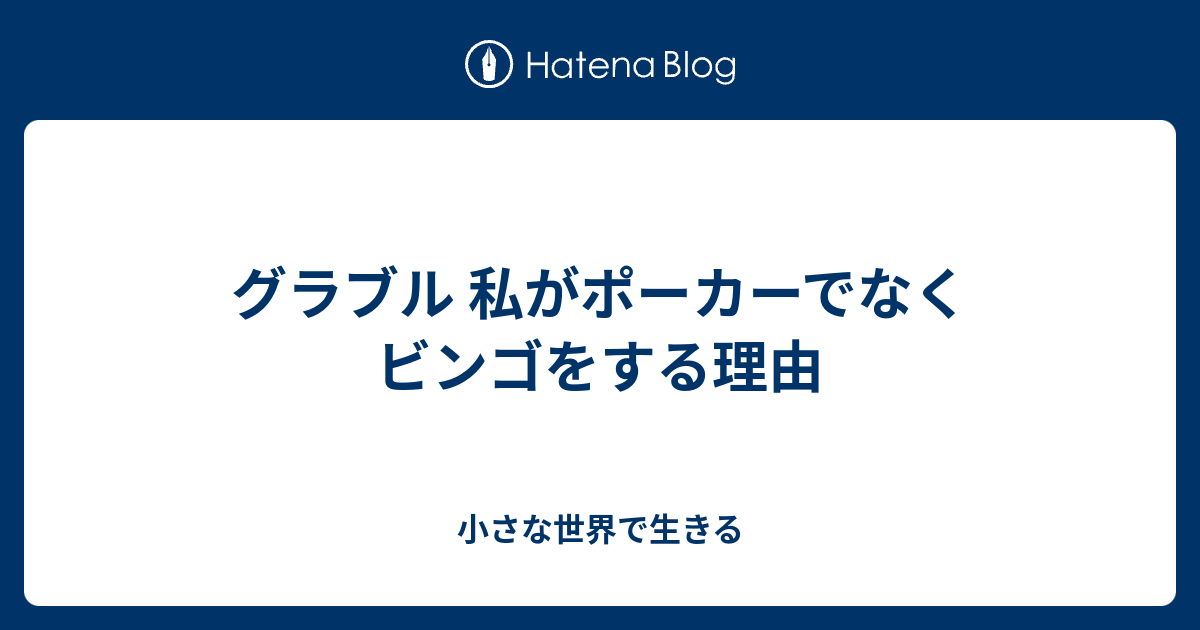 Hatena Blog

グラブル 私がポーカーでなくビンゴをする理由

小さな世界で生きる